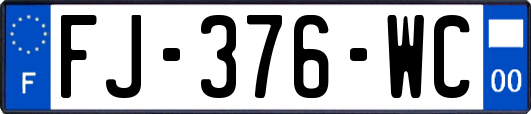 F
FJ-376-WC
00